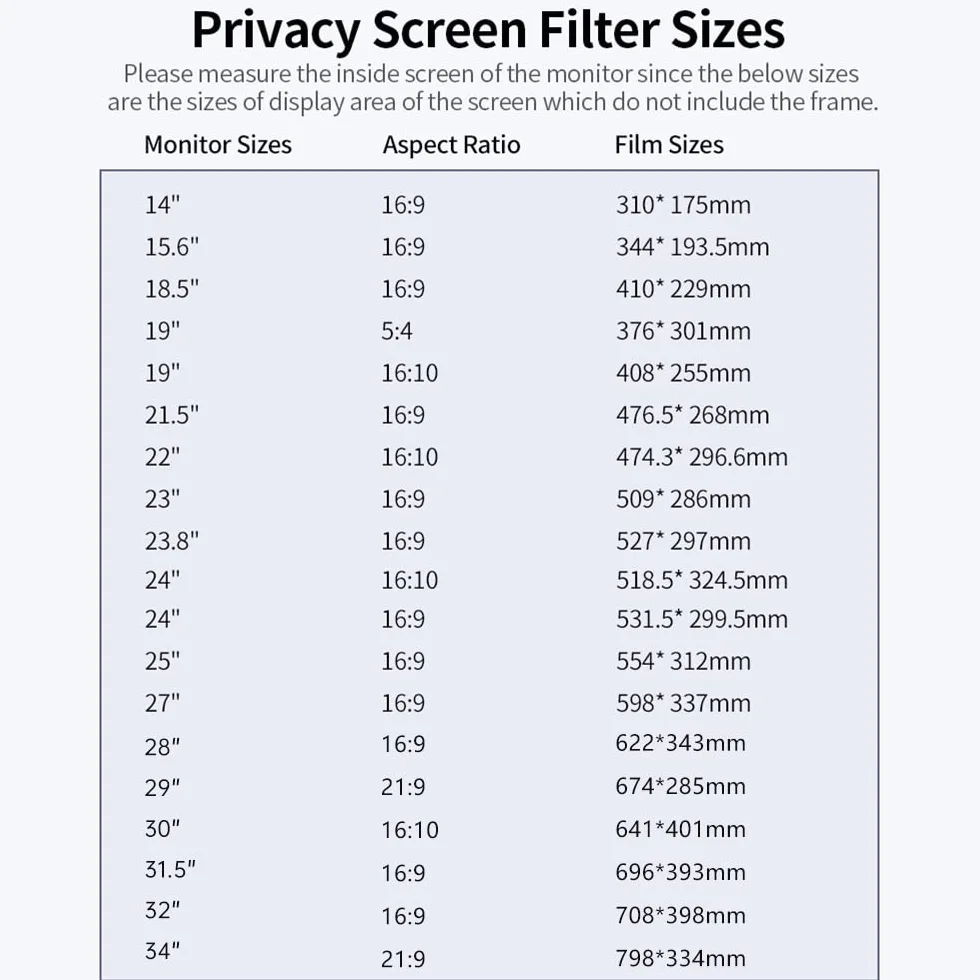 Privacy Screen Filter Sizes

Please measure the inside screen of the monitor since the below sizes are the sizes of display area of the screen which do not include the frame.

| Monitor Sizes | Aspect Ratio | Film Sizes |
|---|---|---|
| 14" | 16:9 | 310* 175mm |
| 15.6" | 16:9 | 344* 193.5mm |
| 18.5" | 16:9 | 410* 229mm |
| 19" | 5:4 | 376* 301mm |
| 19" | 16:10 | 408* 255mm |
| 21.5" | 16:9 | 476.5* 268mm |
| 22" | 16:10 | 474.3* 296.6mm |
| 23" | 16:9 | 509* 286mm |
| 23.8" | 16:9 | 527* 297mm |
| 24" | 16:10 | 518.5* 324.5mm |
| 24" | 16:9 | 531.5* 299.5mm |
| 25" | 16:9 | 554* 312mm |
| 27" | 16:9 | 598* 337mm |
| 28" | 16:9 | 622*343mm |
| 29" | 21:9 | 674*285mm |
| 30" | 16:10 | 641*401mm |
| 31.5" | 16:9 | 696*393mm |
| 32" | 16:9 | 708*398mm |
| 34" | 21:9 | 798*334mm |